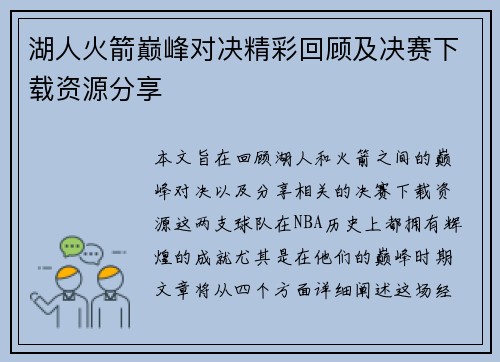 湖人火箭巅峰对决精彩回顾及决赛下载资源分享

本文旨在回顾湖人和火箭之间的巅峰对决以及分享相关的决赛下载资源这两支球队在NBA历史上都拥有辉煌的成就尤其是在他们的巅峰时期文章将从四个方面详细阐述这场经